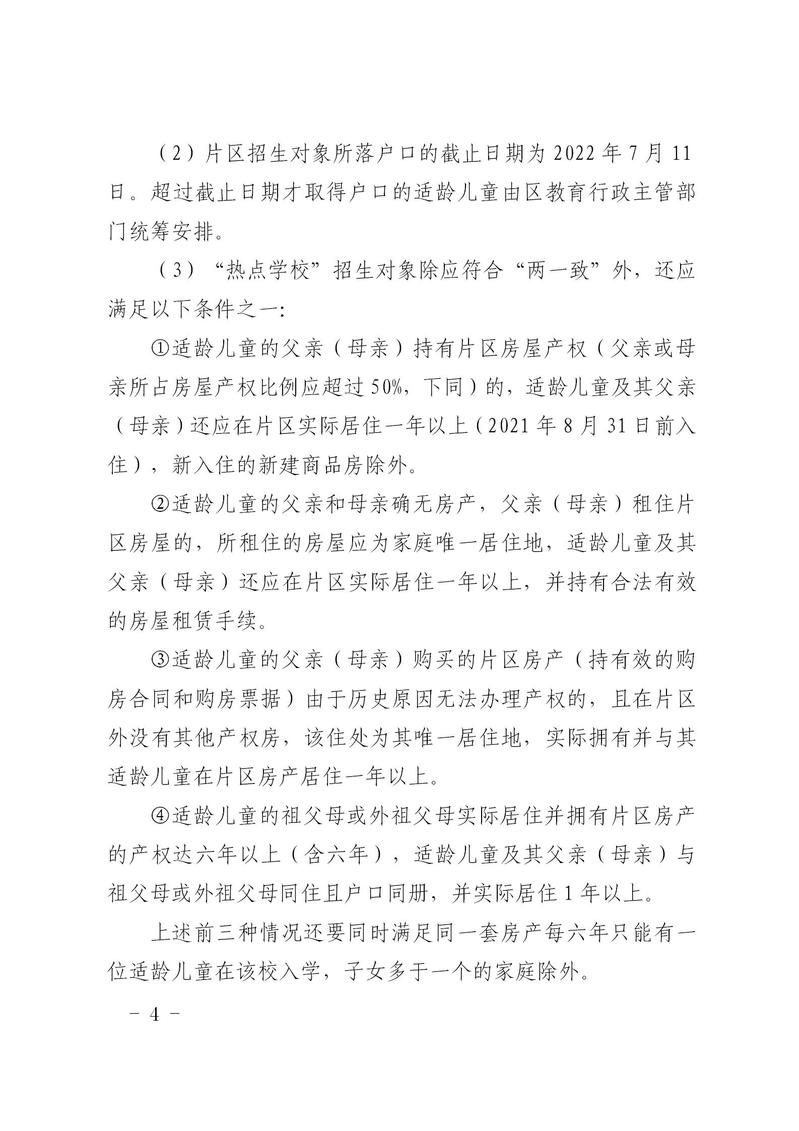 （2）片区招生对象所落户口的截止日期为 2022 年 7 月 11 日。超过截止日期才取得户口的适龄儿童由区教育行政主管部门统筹安排。

（3）“热点学校”招生对象除应符合“两一致”外，还应满足以下条件之一：

①适龄儿童的父亲（母亲）持有片区房屋产权（父亲或母亲所占房屋产权比例应超过 50%，下同）的，适龄儿童及其父亲（母亲）还应在片区实际居住一年以上（2021 年 8 月 31 日前入住），新入住的新建商品房除外。

②适龄儿童的父亲和母亲确无房产，父亲（母亲）租住片区房屋的，所租住的房屋应为家庭唯一居住地，适龄儿童及其父亲（母亲）还应在片区实际居住一年以上，并持有合法有效的房屋租赁手续。

③适龄儿童的父亲（母亲）购买的片区房产（持有效的购房合同和购房票据）由于历史原因无法办理产权的，且在片区外没有其他产权房，该住处为其唯一居住地，实际拥有并与其适龄儿童在片区房产居住一年以上。

④适龄儿童的祖父母或外祖父母实际居住并拥有片区房产的产权达六年以上（含六年），适龄儿童及其父亲（母亲）与祖父母或外祖父母同住且户口同册，并实际居住 1 年以上。

上述前三种情况还要同时满足同一套房产每六年只能有一位适龄儿童在该校入学，子女多于一个的家庭除外。

－ 4 －